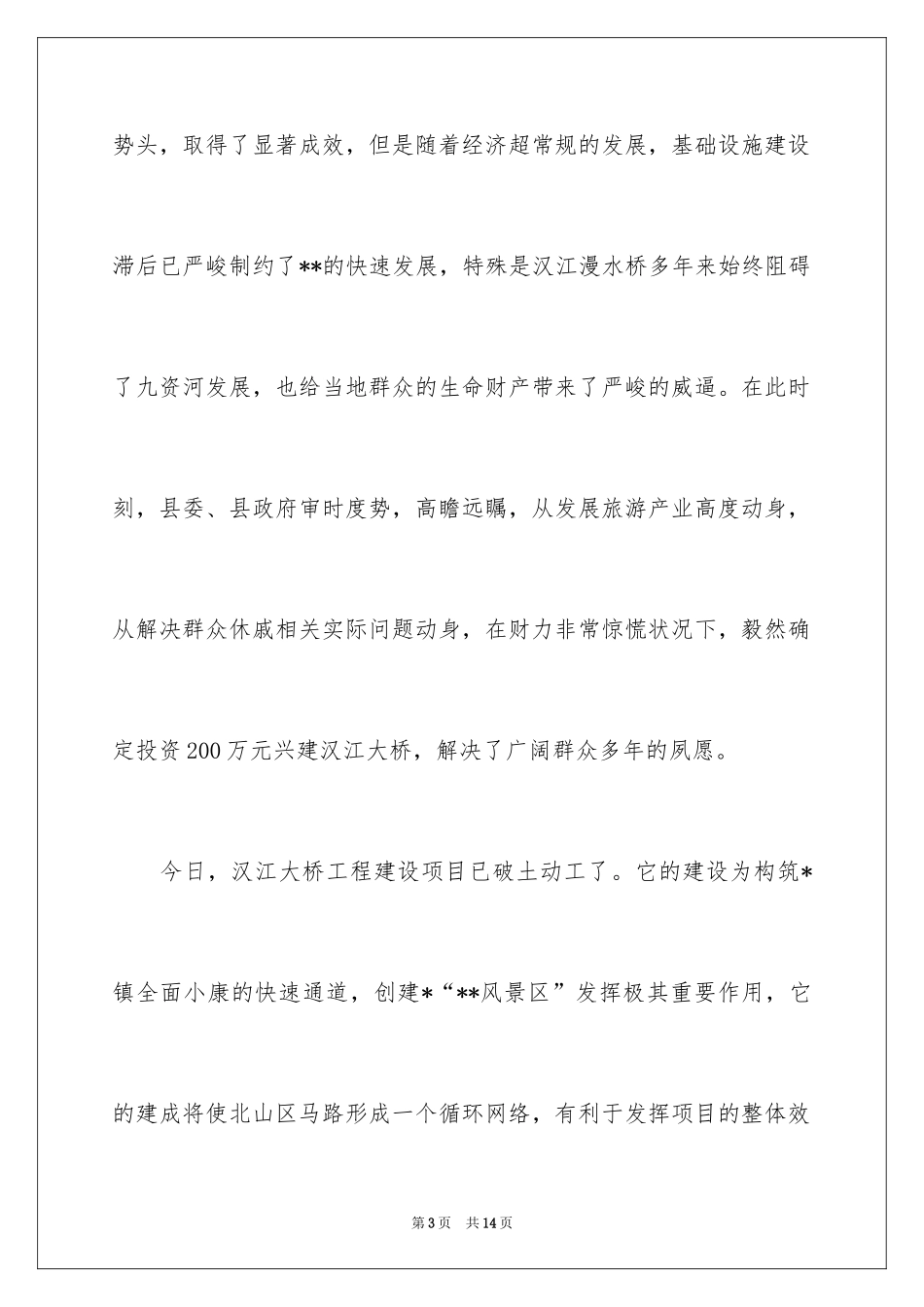 势头，取得了显著成效，但是随着经济超常规的发展，基础设施建设滞后已严峻制约了**的快速发展，特殊是汉江漫水桥多年来始终阻碍了九资河发展，也给当地群众的生命财产带来了严峻的威逼。在此时刻，县委、县政府审时度势，高瞻远瞩，从发展旅游产业高度动身，从解决群众休戚相关实际问题动身，在财力非常惊慌状况下，毅然确定投资200万元兴建汉江大桥，解决了广阔群众多年的夙愿。

今日，汉江大桥工程建设项目已破土动工了。它的建设为构筑*镇全面小康的快速通道，创建*“**风景区”发挥极其重要作用，它的建成将使北山区马路形成一个循环网络，有利于发挥项目的整体效

第3页 共14页